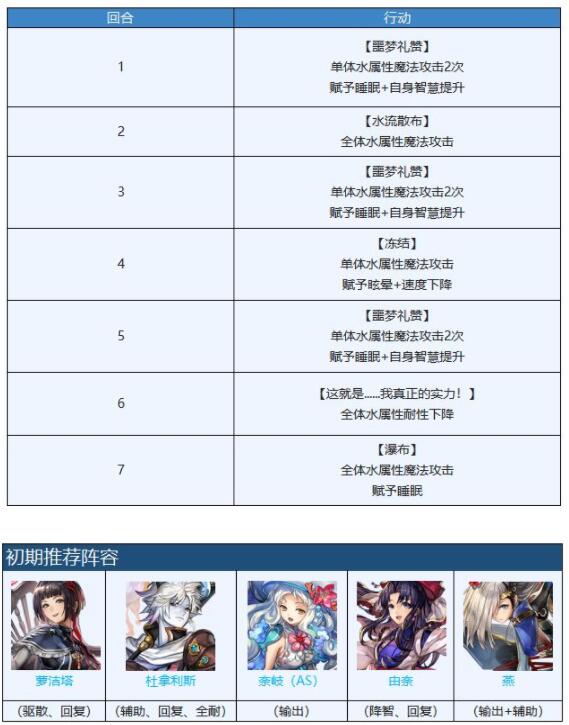 | 回合 | 行动 |
|---|---|
| 1 | 【噩梦礼赞】 单体水属性魔法攻击2次 赋予睡眠+自身智慧提升 |
| 2 | 【水流散布】 全体水属性魔法攻击 |
| 3 | 【噩梦礼赞】 单体水属性魔法攻击2次 赋予睡眠+自身智慧提升 |
| 4 | 【冻结】 单体水属性魔法攻击 赋予眩晕+速度下降 |
| 5 | 【噩梦礼赞】 单体水属性魔法攻击2次 赋予睡眠+自身智慧提升 |
| 6 | 【这就是......我真正的实力！】 全体水属性耐性下降 |
| 7 | 【瀑布】 全体水属性魔法攻击 赋予睡眠 |

初期推荐阵容

| 萝洁塔 | 杜拿利斯 | 奈岐（AS） | 由奈 | 燕 |
|---|---|---|---|---|
| （驱散、回复） | （辅助、回复、全耐） | （输出） | （降智、回复） | （输出+辅助） |